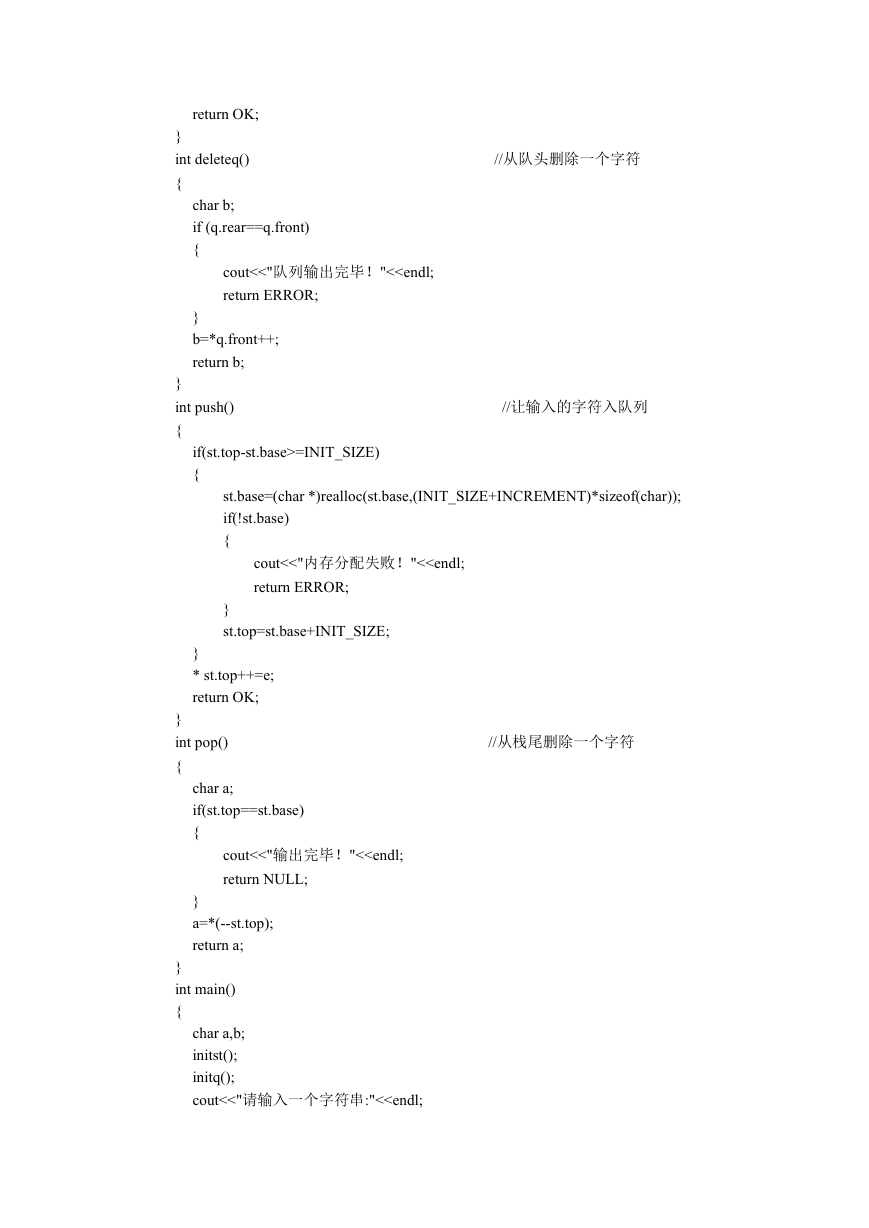 return OK;
}
int deleteq()                                   //从队头删除一个字符
{
char b;
if (q.rear==q.front)
{
cout<<"队列输出完毕！"<<endl;
return ERROR;
}
b=*q.front++;
return b;
}
int push()                                   //让输入的字符入队列
{
if(st.top-st.base>=INIT_SIZE)
{
st.base=(char *)realloc(st.base,(INIT_SIZE+INCREMENT)*sizeof(char));
if(!st.base)
{
cout<<"内存分配失败！"<<endl;
return ERROR;
}
st.top=st.base+INIT_SIZE;
}
* st.top++=e;
return OK;
}
int pop()                                   //从栈尾删除一个字符
{
char a;
if(st.top==st.base)
{
cout<<"输出完毕！"<<endl;
return NULL;
}
a=*(--st.top);
return a;
}
int main()
{
char a,b;
initst();
initq();
cout<<"请输入一个字符串:"<<endl;